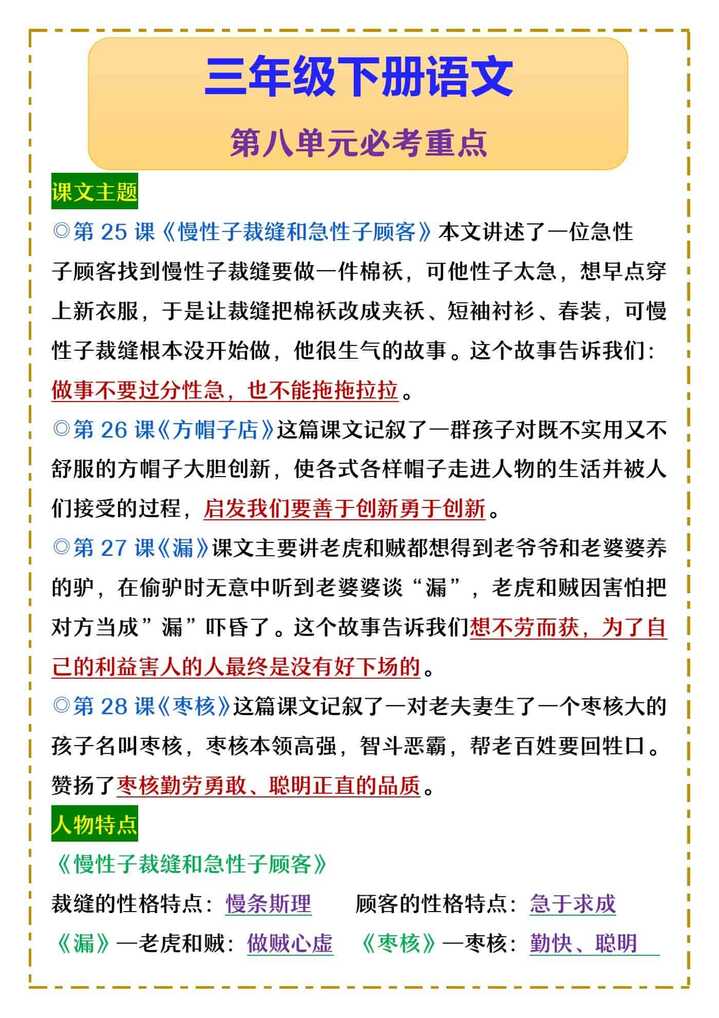 三年级下册语文

第八单元必考重点

课文主题

◎第 25 课《慢性子裁缝和急性子顾客》本文讲述了一位急性子顾客找到慢性子裁缝要做一件棉袄，可他性子太急，想早点穿上新衣服，于是让裁缝把棉袄改成夹袄、短袖衬衫、春装，可慢性子裁缝根本没开始做，他很生气的故事。这个故事告诉我们：做事不要过分性急，也不能拖拖拉拉。

◎第 26 课《方帽子店》这篇课文记叙了一群孩子对既不实用又不舒服的方帽子大胆创新，使各式各样帽子走进人物的生活并被人们接受的过程，启发我们要善于创新勇于创新。

◎第 27 课《漏》课文主要讲老虎和贼都想得到老爷爷和老婆婆养的驴，在偷驴时无意中听到老婆婆谈“漏”，老虎和贼因害怕把对方当成”漏”吓昏了。这个故事告诉我们想不劳而获，为了自己的利益害人的人最终是没有好下场的。

◎第 28 课《枣核》这篇课文记叙了一对老夫妻生了一个枣核大的孩子名叫枣核，枣核本领高强，智斗恶霸，帮老百姓要回牲口。赞扬了枣核勤劳勇敢、聪明正直的品质。

人物特点

《慢性子裁缝和急性子顾客》

裁缝的性格特点：慢条斯理　顾客的性格特点：急于求成

《漏》—老虎和贼：做贼心虚　《枣核》—枣核：勤快、聪明